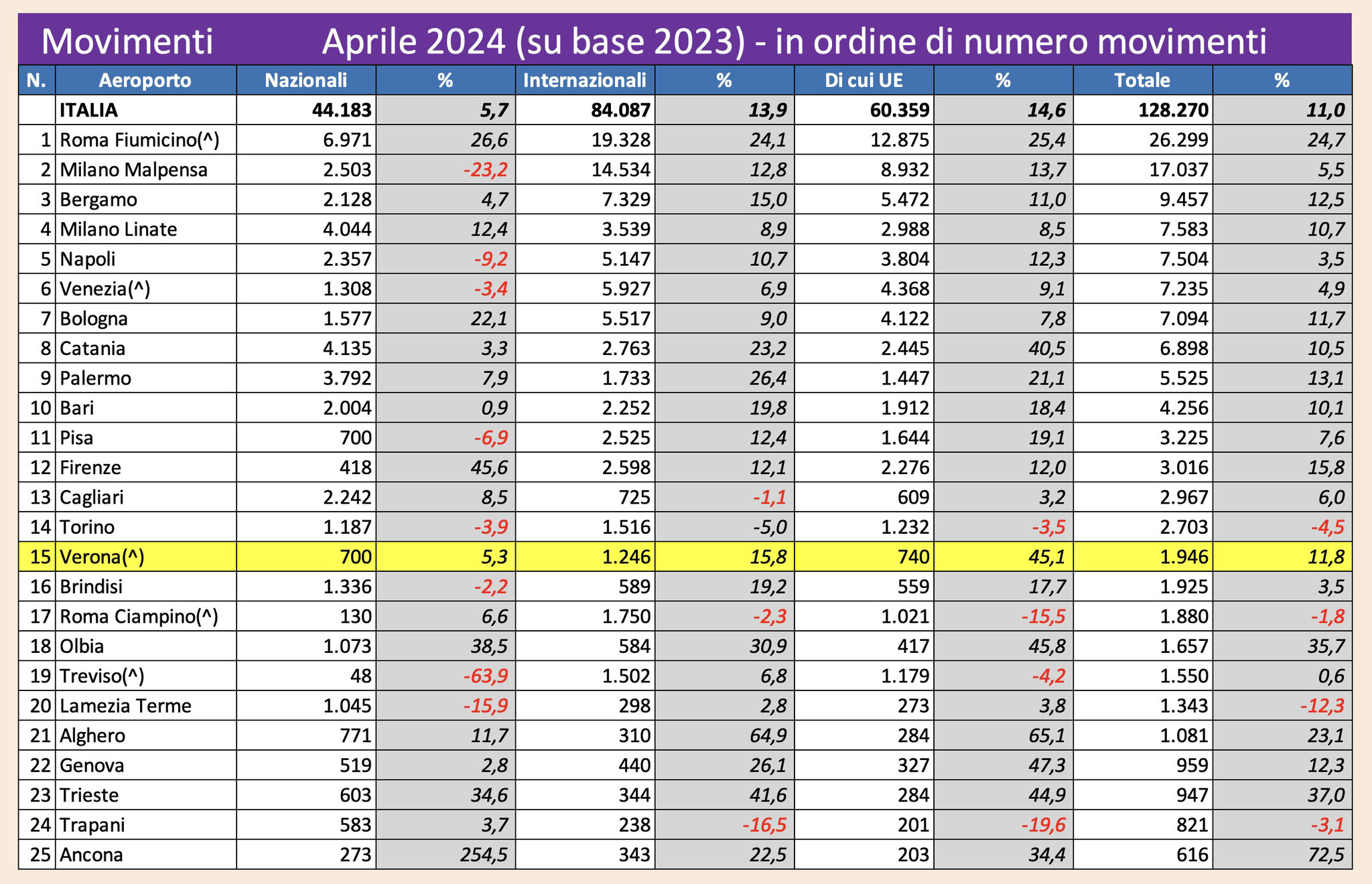 Movimenti Aprile 2024 (su base 2023) - in ordine di numero movimenti

| N. | Aeroporto | Nazionali | % | Internazionali | % | Di cui UE | % | Totale | % |
|---|---|---|---|---|---|---|---|---|---|
| | ITALIA | 44.183 | 5,7 | 84.087 | 13,9 | 60.359 | 14,6 | 128.270 | 11,0 |
| 1 | Roma Fiumicino(^) | 6.971 | 26,6 | 19.328 | 24,1 | 12.875 | 25,4 | 26.299 | 24,7 |
| 2 | Milano Malpensa | 2.503 | -23,2 | 14.534 | 12,8 | 8.932 | 13,7 | 17.037 | 5,5 |
| 3 | Bergamo | 2.128 | 4,7 | 7.329 | 15,0 | 5.472 | 11,0 | 9.457 | 12,5 |
| 4 | Milano Linate | 4.044 | 12,4 | 3.539 | 8,9 | 2.988 | 8,5 | 7.583 | 10,7 |
| 5 | Napoli | 2.357 | -9,2 | 5.147 | 10,7 | 3.804 | 12,3 | 7.504 | 3,5 |
| 6 | Venezia(^) | 1.308 | -3,4 | 5.927 | 6,9 | 4.368 | 9,1 | 7.235 | 4,9 |
| 7 | Bologna | 1.577 | 22,1 | 5.517 | 9,0 | 4.122 | 7,8 | 7.094 | 11,7 |
| 8 | Catania | 4.135 | 3,3 | 2.763 | 23,2 | 2.445 | 40,5 | 6.898 | 10,5 |
| 9 | Palermo | 3.792 | 7,9 | 1.733 | 26,4 | 1.447 | 21,1 | 5.525 | 13,1 |
| 10 | Bari | 2.004 | 0,9 | 2.252 | 19,8 | 1.912 | 18,4 | 4.256 | 10,1 |
| 11 | Pisa | 700 | -6,9 | 2.525 | 12,4 | 1.644 | 19,1 | 3.225 | 7,6 |
| 12 | Firenze | 418 | 45,6 | 2.598 | 12,1 | 2.276 | 12,0 | 3.016 | 15,8 |
| 13 | Cagliari | 2.242 | 8,5 | 725 | -1,1 | 609 | 3,2 | 2.967 | 6,0 |
| 14 | Torino | 1.187 | -3,9 | 1.516 | -5,0 | 1.232 | -3,5 | 2.703 | -4,5 |
| 15 | Verona(^) | 700 | 5,3 | 1.246 | 15,8 | 740 | 45,1 | 1.946 | 11,8 |
| 16 | Brindisi | 1.336 | -2,2 | 589 | 19,2 | 559 | 17,7 | 1.925 | 3,5 |
| 17 | Roma Ciampino(^) | 130 | 6,6 | 1.750 | -2,3 | 1.021 | -15,5 | 1.880 | -1,8 |
| 18 | Olbia | 1.073 | 38,5 | 584 | 30,9 | 417 | 45,8 | 1.657 | 35,7 |
| 19 | Treviso(^) | 48 | -63,9 | 1.502 | 6,8 | 1.179 | -4,2 | 1.550 | 0,6 |
| 20 | Lamezia Terme | 1.045 | -15,9 | 298 | 2,8 | 273 | 3,8 | 1.343 | -12,3 |
| 21 | Alghero | 771 | 11,7 | 310 | 64,9 | 284 | 65,1 | 1.081 | 23,1 |
| 22 | Genova | 519 | 2,8 | 440 | 26,1 | 327 | 47,3 | 959 | 12,3 |
| 23 | Trieste | 603 | 34,6 | 344 | 41,6 | 284 | 44,9 | 947 | 37,0 |
| 24 | Trapani | 583 | 3,7 | 238 | -16,5 | 201 | -19,6 | 821 | -3,1 |
| 25 | Ancona | 273 | 254,5 | 343 | 22,5 | 203 | 34,4 | 616 | 72,5 |